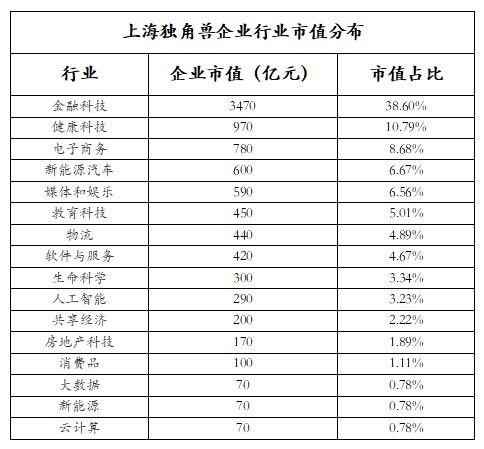 上海独角兽企业行业市值分布

| 行业 | 企业市值（亿元） | 市值占比 |
|---|---|---|
| 金融科技 | 3470 | 38.60% |
| 健康科技 | 970 | 10.79% |
| 电子商务 | 780 | 8.68% |
| 新能源汽车 | 600 | 6.67% |
| 媒体和娱乐 | 590 | 6.56% |
| 教育科技 | 450 | 5.01% |
| 物流 | 440 | 4.89% |
| 软件与服务 | 420 | 4.67% |
| 生命科学 | 300 | 3.34% |
| 人工智能 | 290 | 3.23% |
| 共享经济 | 200 | 2.22% |
| 房地产科技 | 170 | 1.89% |
| 消费品 | 100 | 1.11% |
| 大数据 | 70 | 0.78% |
| 新能源 | 70 | 0.78% |
| 云计算 | 70 | 0.78% |